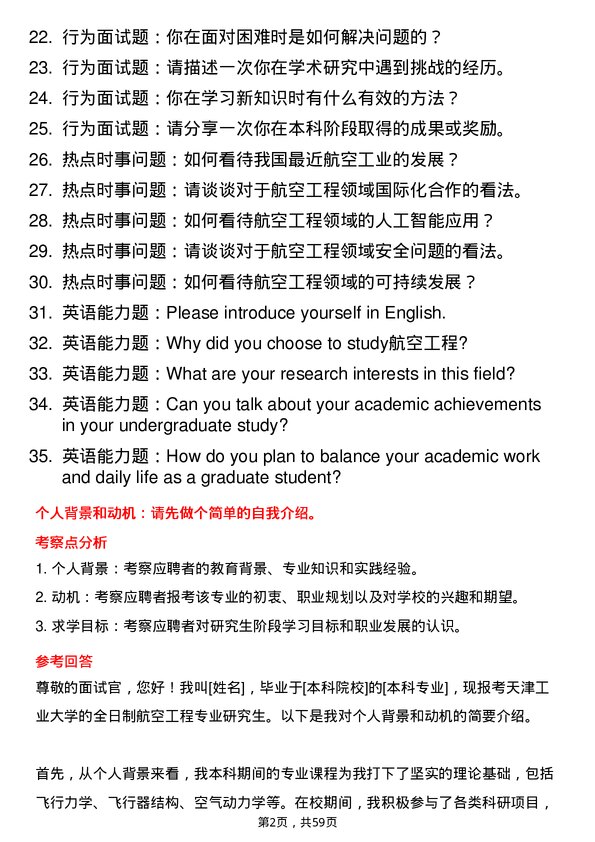 22. 行为面试题：你在面对困难时是如何解决问题的？
23. 行为面试题：请描述一次你在学术研究中遇到挑战的经历。
24. 行为面试题：你在学习新知识时有什么有效的方法？
25. 行为面试题：请分享一次你在本科阶段取得的成果或奖励。
26. 热点时事问题：如何看待我国最近航空工业的发展？
27. 热点时事问题：请谈谈对于航空工程领域国际化合作的看法。
28. 热点时事问题：如何看待航空工程领域的人工智能应用？
29. 热点时事问题：请谈谈对于航空工程领域安全问题的看法。
30. 热点时事问题：如何看待航空工程领域的可持续发展？
31. 英语能力题：Please introduce yourself in English.
32. 英语能力题：Why did you choose to study航空工程?
33. 英语能力题：What are your research interests in this field?
34. 英语能力题：Can you talk about your academic achievements in your undergraduate study?
35. 英语能力题：How do you plan to balance your academic work and daily life as a graduate student?

个人背景和动机：请先做个简单的自我介绍。

考察点分析

1. 个人背景：考察应聘者的教育背景、专业知识和实践经验。
2. 动机：考察应聘者报考该专业的初衷、职业规划以及对学校的兴趣和期望。
3. 求学目标：考察应聘者对研究生阶段学习目标和职业发展的认识。

参考回答

尊敬的面试官，您好！我叫[姓名]，毕业于[本科院校]的[本科专业]，现报考天津工业大学的全日制航空工程专业研究生。以下是我对个人背景和动机的简要介绍。

首先，从个人背景来看，我本科期间的专业课程为我打下了坚实的理论基础，包括飞行力学、飞行器结构、空气动力学等。在校期间，我积极参与了各类科研项目，

第2页，共59页